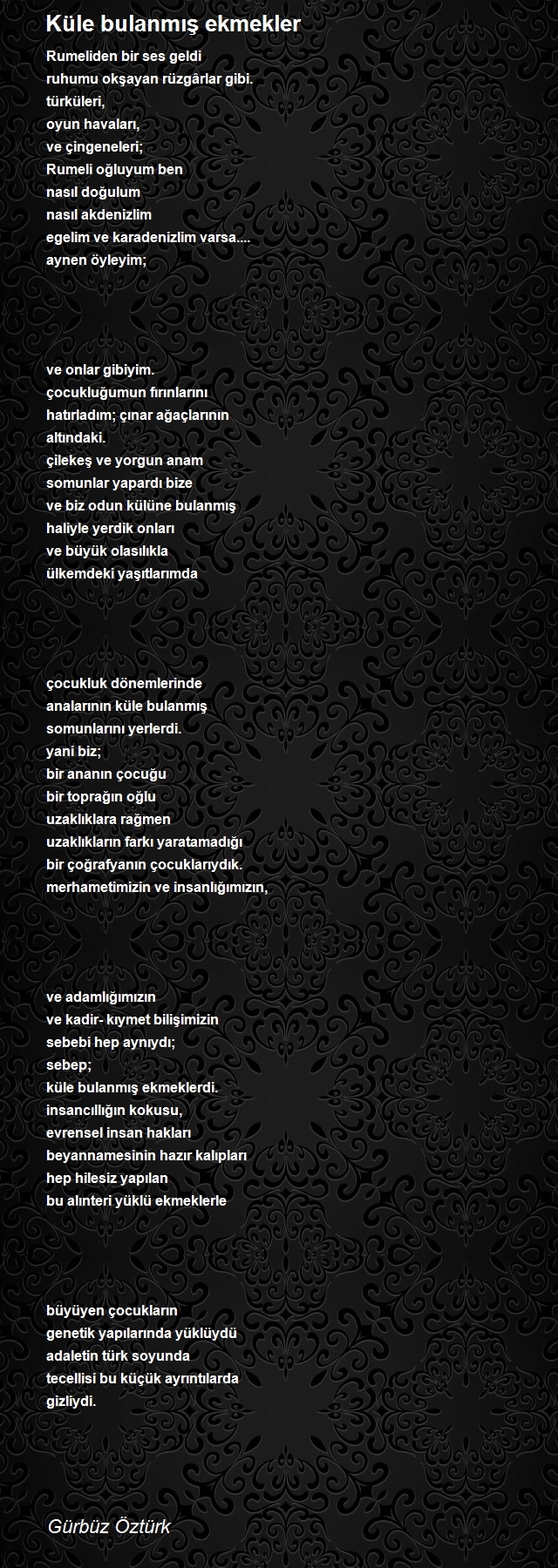 Küle bulanmış ekmekler

Rumeliden bir ses geldi
ruhumu okşayan rüzgârlar gibi.
türküleri,
oyun havaları,
ve çingeneleri;
Rumeli oğluyum ben
nasıl doğulum
nasıl akdenizlim
egelim ve karadenizlim varsa....
aynen öyleyim;

ve onlar gibiyim.
çocukluğumun fırınlarını
hatırladım; çınar ağaçlarının
altındaki.
çilekeş ve yorgun anam
somunlar yapardı bize
ve biz odun külüne bulanmış
haliyle yerdik onları
ve büyük olasılıkla
ülkemdeki yaşıtlarımda

çocukluk dönemlerinde
analarının küle bulanmış
somunlarını yerlerdi.
yani biz;
bir ananın çocuğu
bir toprağın oğlu
uzaklıklara rağmen
uzaklıkların farkı yaratamadığı
bir çoğrafyanın çocuklarıydık.
merhametimizin ve insanlığımızın,

ve adamlığımızın
ve kadir- kıymet bilişimizin
sebebi hep aynıydı;
sebep;
küle bulanmış ekmeklerdi.
insancıllığın kokusu,
evrensel insan hakları
beyannamesinin hazır kalıpları
hep hilesiz yapılan
bu alınteri yüklü ekmeklerle

büyüyen çocukların
genetik yapılarında yüklüydü
adaletin türk soyunda
tecellisi bu küçük ayrıntılarda
gizliydi.

Gürbüz Öztürk